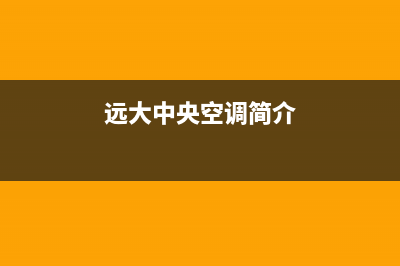 远大中央空调简介